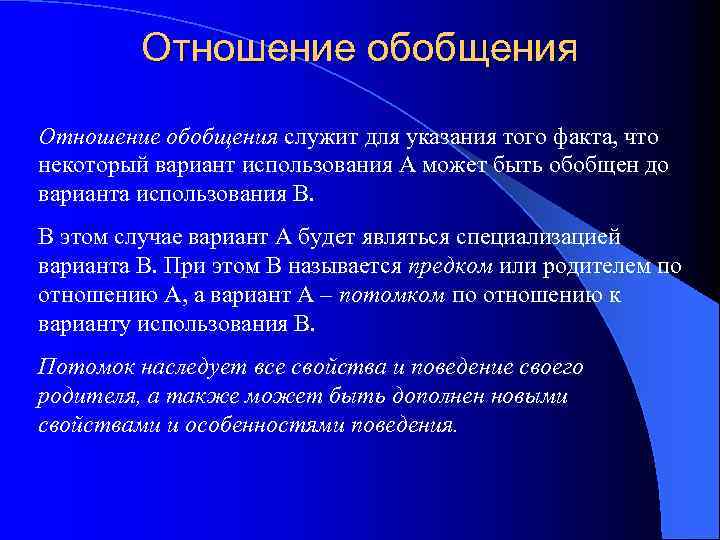 Отношение обобщения

Отношение обобщения служит для указания того факта, что некоторый вариант использования А может быть обобщен до варианта использования В.

В этом случае вариант А будет являться специализацией варианта В. При этом В называется предком или родителем по отношению А, а вариант А – потомком по отношению к варианту использования В.

Потомок наследует все свойства и поведение своего родителя, а также может быть дополнен новыми свойствами и особенностями поведения.